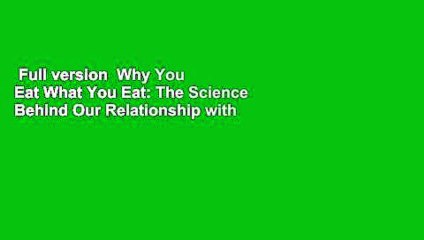 Full version  Why You Eat What You Eat: The Science Behind Our Relationship with